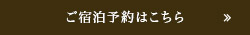 ご宿泊予約はこちら »